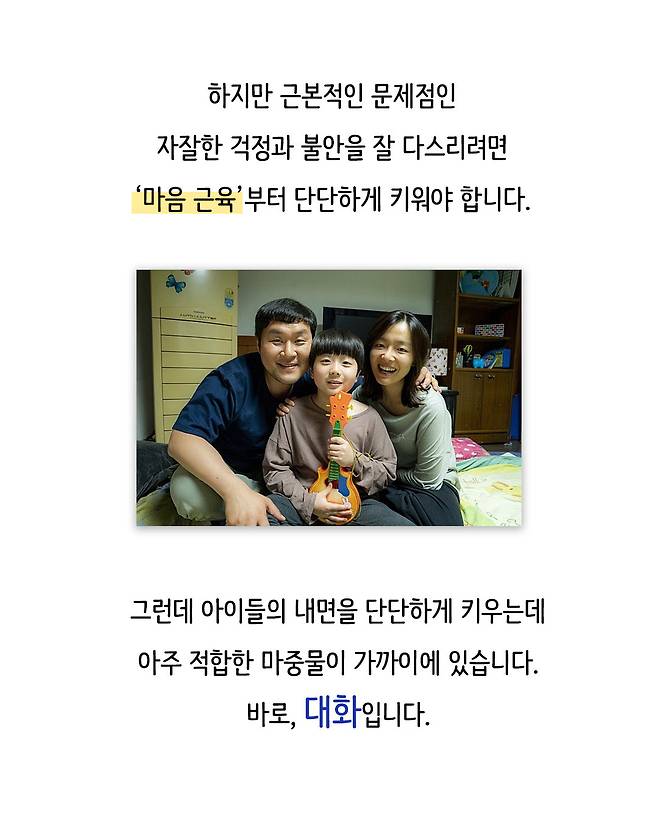 하지만 근본적인 문제점인
자잘한 걱정과 불안을 잘 다스리려면
'마음 근육'부터 단단하게 키워야 합니다.

그런데 아이들의 내면을 단단하게 키우는데
아주 적합한 마중물이 가까이에 있습니다.
바로, 대화입니다.